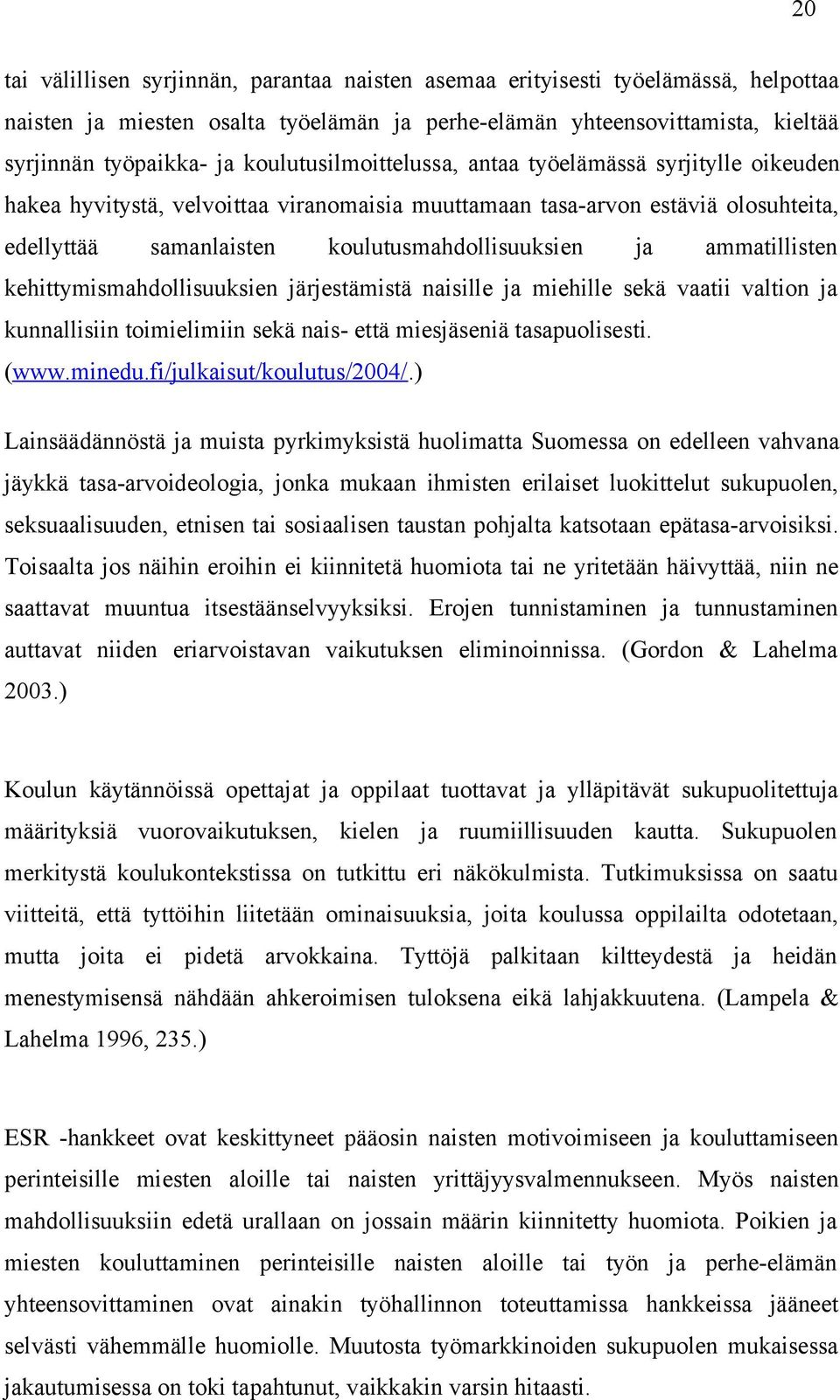 20

tai välillisen syrjinnän, parantaa naisten asemaa erityisesti työelämässä, helpottaa naisten ja miesten osalta työelämän ja perhe-elämän yhteensovittamista, kieltää syrjinnän työpaikka- ja koulutusilmoittelussa, antaa työelämässä syrjitylle oikeuden hakea hyvitystä, velvoittaa viranomaisia muuttamaan tasa-arvon estäviä olosuhteita, edellyttää samanlaisten koulutusmahdollisuuksien ja ammatillisten kehittymismahdollisuuksien järjestämistä naisille ja miehille sekä vaatii valtion ja kunnallisiin toimielimiin sekä nais- että miesjäseniä tasapuolisesti. (www.minedu.fi/julkaisut/koulutus/2004/.)

Lainsäädännöstä ja muista pyrkimyksistä huolimatta Suomessa on edelleen vahvana jäykkä tasa-arvoideologia, jonka mukaan ihmisten erilaiset luokittelut sukupuolen, seksuaalisuuden, etnisen tai sosiaalisen taustan pohjalta katsotaan epätasa-arvoisiksi. Toisaalta jos näihin eroihin ei kiinnitetä huomiota tai ne yritetään häivyttää, niin ne saattavat muuntua itsestäänselvyyksiksi. Erojen tunnistaminen ja tunnustaminen auttavat niiden eriarvoistavan vaikutuksen eliminoinnissa. (Gordon & Lahelma 2003.)

Koulun käytännöissä opettajat ja oppilaat tuottavat ja ylläpitävät sukupuolitettuja määrityksiä vuorovaikutuksen, kielen ja ruumiillisuuden kautta. Sukupuolen merkitystä koulukontekstissa on tutkittu eri näkökulmista. Tutkimuksissa on saatu viitteitä, että tyttöihin liitetään ominaisuuksia, joita koulussa oppilailta odotetaan, mutta joita ei pidetä arvokkaina. Tyttöjä palkitaan kiltteydestä ja heidän menestymisensä nähdään ahkeroimisen tuloksena eikä lahjakkuutena. (Lampela & Lahelma 1996, 235.)

ESR -hankkeet ovat keskittyneet pääosin naisten motivoimiseen ja kouluttamiseen perinteisille miesten aloille tai naisten yrittäjyysvalmennukseen. Myös naisten mahdollisuuksiin edetä urallaan on jossain määrin kiinnitetty huomiota. Poikien ja miesten kouluttaminen perinteisille naisten aloille tai työn ja perhe-elämän yhteensovittaminen ovat ainakin työhallinnon toteuttamissa hankkeissa jääneet selvästi vähemmälle huomiolle. Muutosta työmarkkinoiden sukupuolen mukaisessa jakautumisessa on toki tapahtunut, vaikkakin varsin hitaasti.